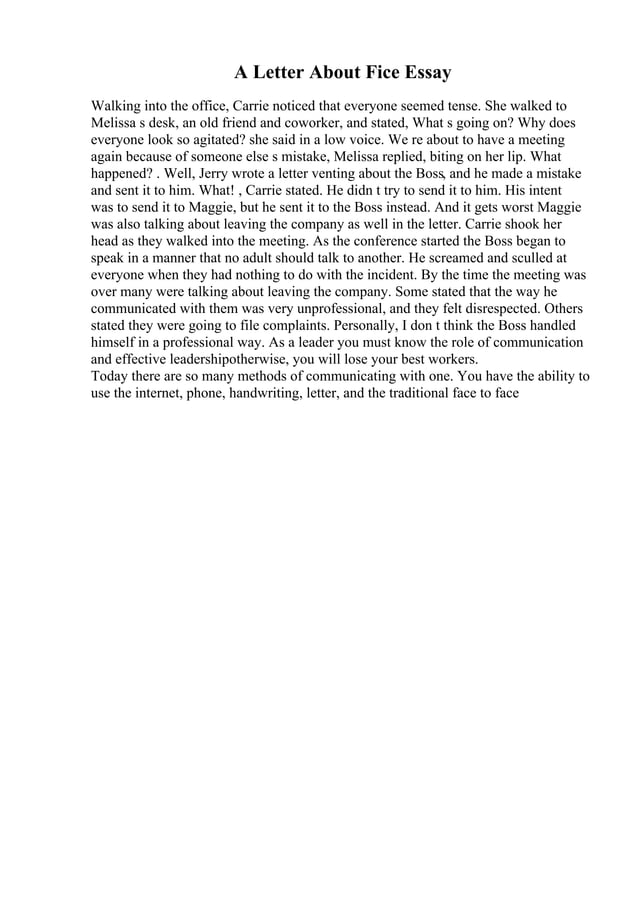 A Letter About Fice Essay

Walking into the office, Carrie noticed that everyone seemed tense. She walked to Melissa s desk, an old friend and coworker, and stated, What s going on? Why does everyone look so agitated? she said in a low voice. We re about to have a meeting again because of someone else s mistake, Melissa replied, biting on her lip. What happened? . Well, Jerry wrote a letter venting about the Boss, and he made a mistake and sent it to him. What! , Carrie stated. He didn t try to send it to him. His intent was to send it to Maggie, but he sent it to the Boss instead. And it gets worst Maggie was also talking about leaving the company as well in the letter. Carrie shook her head as they walked into the meeting. As the conference started the Boss began to speak in a manner that no adult should talk to another. He screamed and sculled at everyone when they had nothing to do with the incident. By the time the meeting was over many were talking about leaving the company. Some stated that the way he communicated with them was very unprofessional, and they felt disrespected. Others stated they were going to file complaints. Personally, I don t think the Boss handled himself in a professional way. As a leader you must know the role of communication and effective leadershipotherwise, you will lose your best workers.
Today there are so many methods of communicating with one. You have the ability to use the internet, phone, handwriting, letter, and the traditional face to face